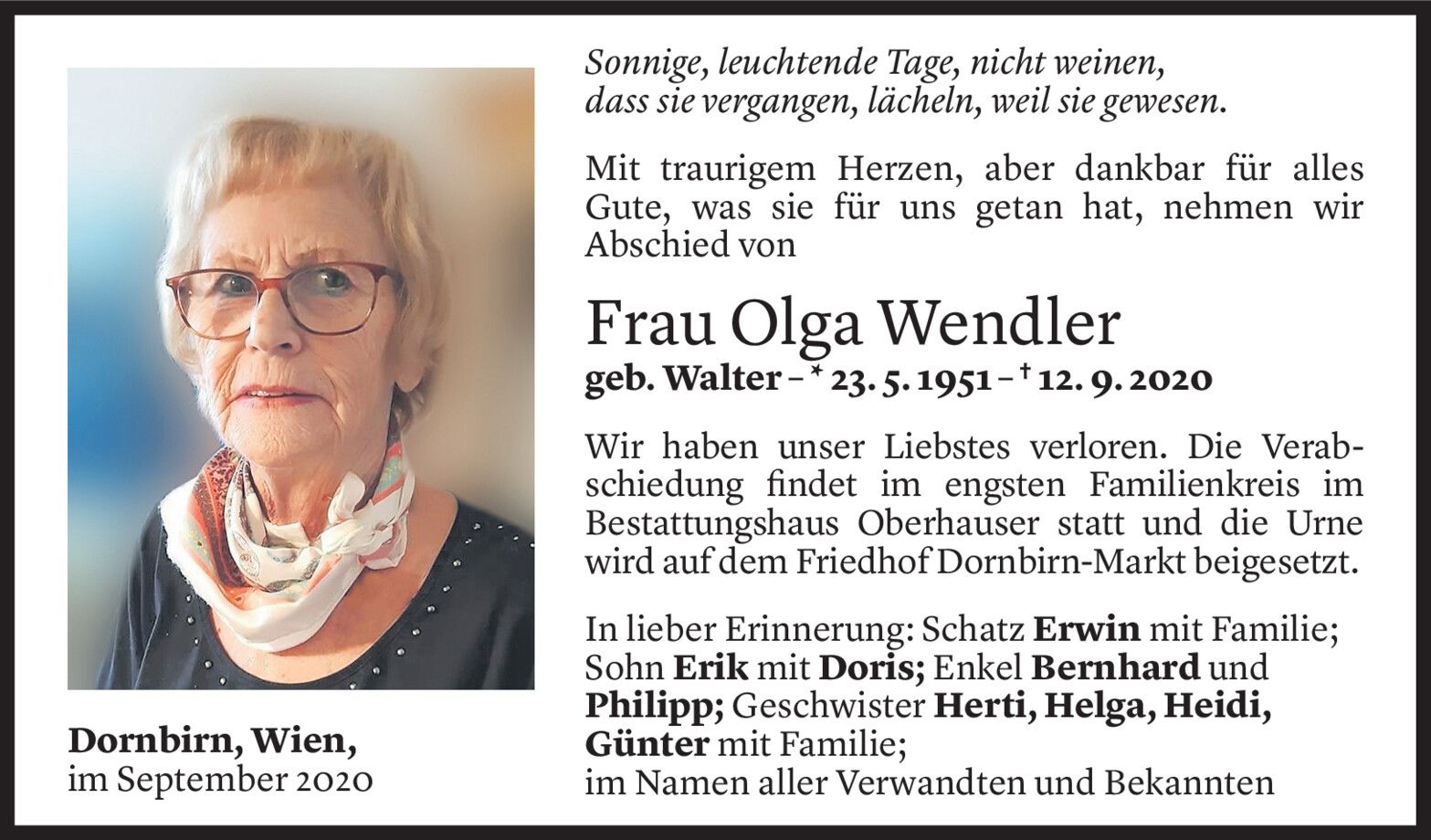 Sonnige, leuchtende Tage, nicht weinen, dass sie vergangen, lächeln, weil sie gewesen.

Mit traurigem Herzen, aber dankbar für alles Gute, was sie für uns getan hat, nehmen wir Abschied von

Frau Olga Wendler
geb. Walter – * 23. 5. 1951 – † 12. 9. 2020

Wir haben unser Liebstes verloren. Die Verabschiedung findet im engsten Familienkreis im Bestattungshaus Oberhauser statt und die Urne wird auf dem Friedhof Dornbirn-Markt beigesetzt.

In lieber Erinnerung: Schatz Erwin mit Familie; Sohn Erik mit Doris; Enkel Bernhard und Philipp; Geschwister Herti, Helga, Heidi, Günter mit Familie;
im Namen aller Verwandten und Bekannten

Dornbirn, Wien,
im September 2020